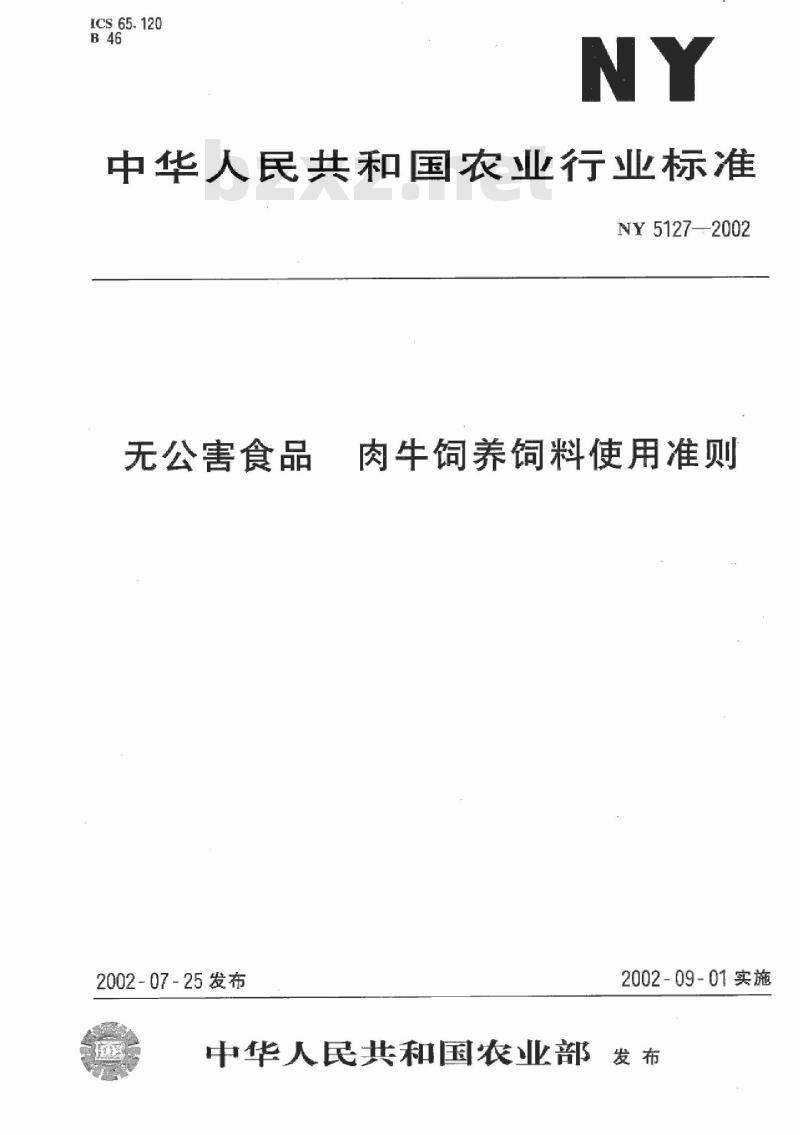 ICS 65.120
B 46

NY

中华人民共和国农业行业标准

bzxz.net

NY 5127—2002

无公害食品　肉牛饲养饲料使用准则

2002-07-25 发布

2002-09-01 实施

中华人民共和国农业部　发布